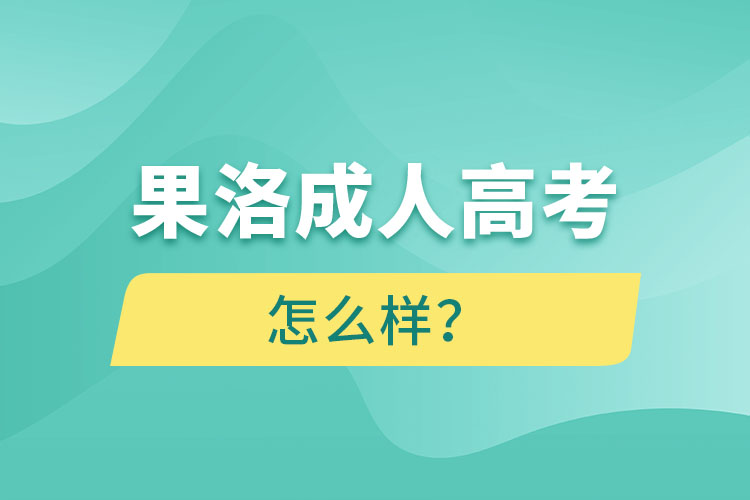 果洛成人高考

怎么样？